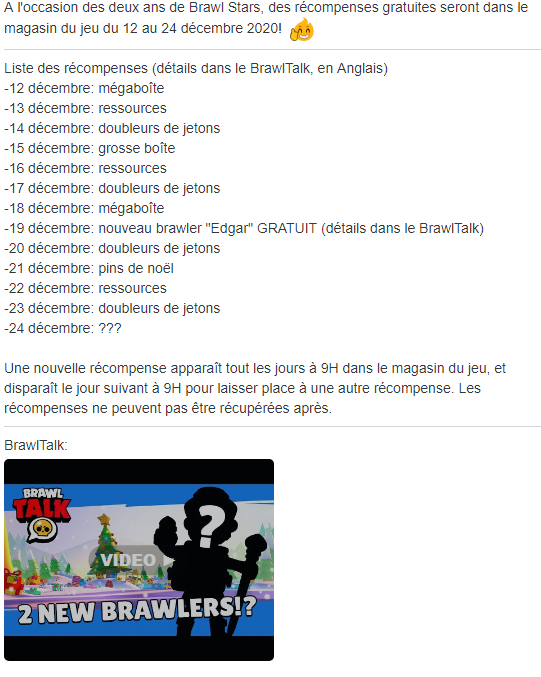 A l'occasion des deux ans de Brawl Stars, des récompenses gratuites seront dans le magasin du jeu du 12 au 24 décembre 2020!

Liste des récompenses (détails dans le BrawlTalk, en Anglais)
-12 décembre: mégaboîte
-13 décembre: ressources
-14 décembre: doubleurs de jetons
-15 décembre: grosse boîte
-16 décembre: ressources
-17 décembre: doubleurs de jetons
-18 décembre: mégaboîte
-19 décembre: nouveau brawler "Edgar" GRATUIT (détails dans le BrawlTalk)
-20 décembre: doubleurs de jetons
-21 décembre: pins de noël
-22 décembre: ressources
-23 décembre: doubleurs de jetons
-24 décembre: ???

Une nouvelle récompense apparaît tout les jours à 9H dans le magasin du jeu, et disparaît le jour suivant à 9H pour laisser place à une autre récompense. Les récompenses ne peuvent pas être récupérées après.

BrawlTalk:

BRAWL TALK

?

VIDEO

2 NEW BRAWLERS!?